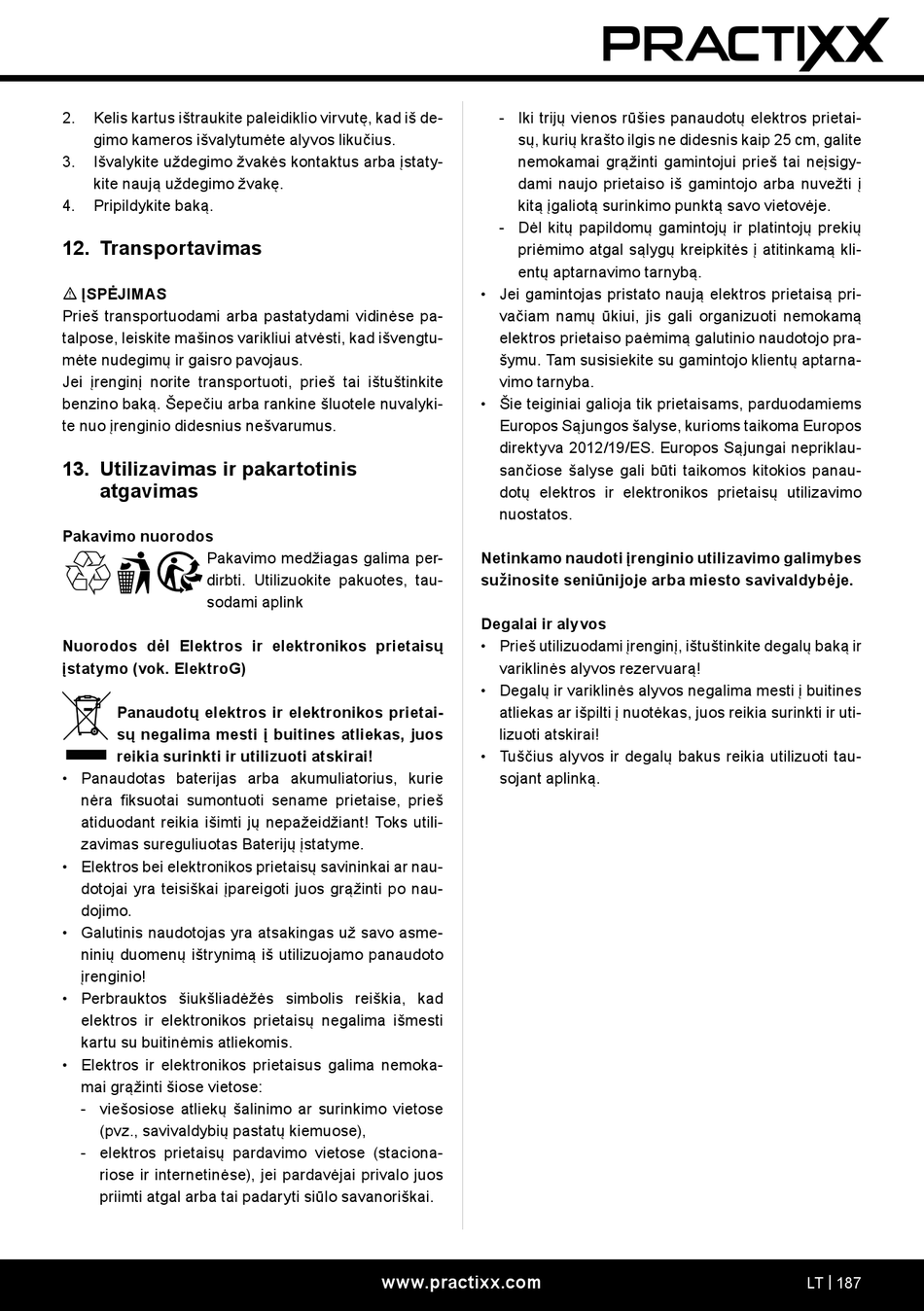 PRACTIXX

2. Kelis kartus ištraukite paleidiklio virvutę, kad iš degimo kameros išvalytumėte alyvos likučius.
3. Išvalykite uždegimo žvakės kontaktus arba įstatykite naują uždegimo žvakę.
4. Pripildykite baką.

12. Transportavimas

⚠ ĮSPĖJIMAS
Prieš transportuodami arba pastatydami vidinėse patalpose, leiskite mašinos varikliui atvėsti, kad išvengtumėte nudegimų ir gaisro pavojaus.
Jei įrenginį norite transportuoti, prieš tai ištuštinkite benzino baką. Šepečiu arba rankine šluotele nuvalykite nuo įrenginio didesnius nešvarumus.

13. Utilizavimas ir pakartotinis atgavimas

Pakavimo nuorodos
Pakavimo medžiagas galima perdirbti. Utilizuokite pakuotes, tausodami aplink

Nuorodos dėl Elektros ir elektronikos prietaisų įstatymo (vok. ElektroG)

Panaudotų elektros ir elektronikos prietaisų negalima mesti į buitines atliekas, juos reikia surinkti ir utilizuoti atskirai!
• Panaudotas baterijas arba akumuliatorius, kurie nėra fiksuotai sumontuoti sename prietaise, prieš atiduodant reikia išimti jų nepažeidžiant! Toks utilizavimas sureguliuotas Baterijų įstatyme.
• Elektros bei elektronikos prietaisų savininkai ar naudotojai yra teisiškai įpareigoti juos grąžinti po naudojimo.
• Galutinis naudotojas yra atsakingas už savo asmeninių duomenų ištrynimą iš utilizuojamo panaudoto įrenginio!
• Perbrauktos šiukšliadėžės simbolis reiškia, kad elektros ir elektronikos prietaisų negalima išmesti kartu su buitinėmis atliekomis.
• Elektros ir elektronikos prietaisus galima nemokamai grąžinti šiose vietose:
- viešosiose atliekų šalinimo ar surinkimo vietose (pvz., savivaldybių pastatų kiemuose),
- elektros prietaisų pardavimo vietose (stacionariose ir internetinėse), jei pardavėjai privalo juos priimti atgal arba tai padaryti siūlo savanoriškai.
- Iki trijų vienos rūšies panaudotų elektros prietaisų, kurių krašto ilgis ne didesnis kaip 25 cm, galite nemokamai grąžinti gamintojui prieš tai neįsigydami naujo prietaiso iš gamintojo arba nuvežti į kitą įgaliotą surinkimo punktą savo vietovėje.
- Dėl kitų papildomų gamintojų ir platintojų prekių priėmimo atgal sąlygų kreipkitės į atitinkamą klientų aptarnavimo tarnybą.
• Jei gamintojas pristato naują elektros prietaisą privačiam namų ūkiui, jis gali organizuoti nemokamą elektros prietaiso paėmimą galutinio naudotojo prašymu. Tam susisiekite su gamintojo klientų aptarnavimo tarnyba.
• Šie teiginiai galioja tik prietaisams, parduodamiems Europos Sąjungos šalyse, kurioms taikoma Europos direktyva 2012/19/ES. Europos Sąjungai nepriklausančiose šalyse gali būti taikomos kitokios panaudotų elektros ir elektronikos prietaisų utilizavimo nuostatos.

Netinkamo naudoti įrenginio utilizavimo galimybes sužinosite seniūnijoje arba miesto savivaldybėje.

Degalai ir alyvos
• Prieš utilizuodami įrenginį, ištuštinkite degalų baką ir variklinės alyvos rezervuarą!
• Degalų ir variklinės alyvos negalima mesti į buitines atliekas ar išpilti į nuotėkas, juos reikia surinkti ir utilizuoti atskirai!
• Tuščius alyvos ir degalų bakus reikia utilizuoti tausojant aplinką.

www.practixx.com
LT | 187